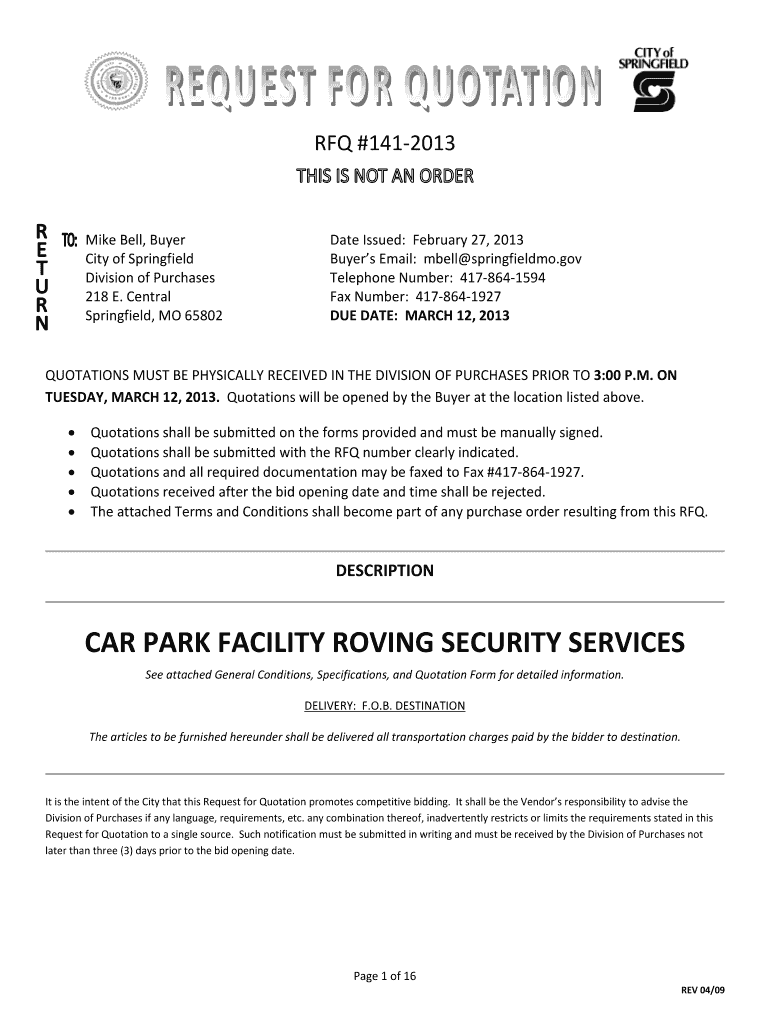 REQUEST FOR QUOTATION

CITY of SPRINGFIELD

RFQ #141-2013

THIS IS NOT AN ORDER

RETURN TO: Mike Bell, Buyer
City of Springfield
Division of Purchases
218 E. Central
Springfield, MO 65802

Date Issued: February 27, 2013
Buyer's Email: mbell@springfieldmo.gov
Telephone Number: 417-864-1594
Fax Number: 417-864-1927
DUE DATE: MARCH 12, 2013

QUOTATIONS MUST BE PHYSICALLY RECEIVED IN THE DIVISION OF PURCHASES PRIOR TO 3:00 P.M. ON TUESDAY, MARCH 12, 2013. Quotations will be opened by the Buyer at the location listed above.

• Quotations shall be submitted on the forms provided and must be manually signed.
• Quotations shall be submitted with the RFQ number clearly indicated.
• Quotations and all required documentation may be faxed to Fax #417-864-1927.
• Quotations received after the bid opening date and time shall be rejected.
• The attached Terms and Conditions shall become part of any purchase order resulting from this RFQ.

DESCRIPTION

CAR PARK FACILITY ROVING SECURITY SERVICES

See attached General Conditions, Specifications, and Quotation Form for detailed information.

DELIVERY: F.O.B. DESTINATION

The articles to be furnished hereunder shall be delivered all transportation charges paid by the bidder to destination.

It is the intent of the City that this Request for Quotation promotes competitive bidding. It shall be the Vendor's responsibility to advise the Division of Purchases if any language, requirements, etc. any combination thereof, inadvertently restricts or limits the requirements stated in this Request for Quotation to a single source. Such notification must be submitted in writing and must be received by the Division of Purchases not later than three (3) days prior to the bid opening date.

Page 1 of 16

REV 04/09